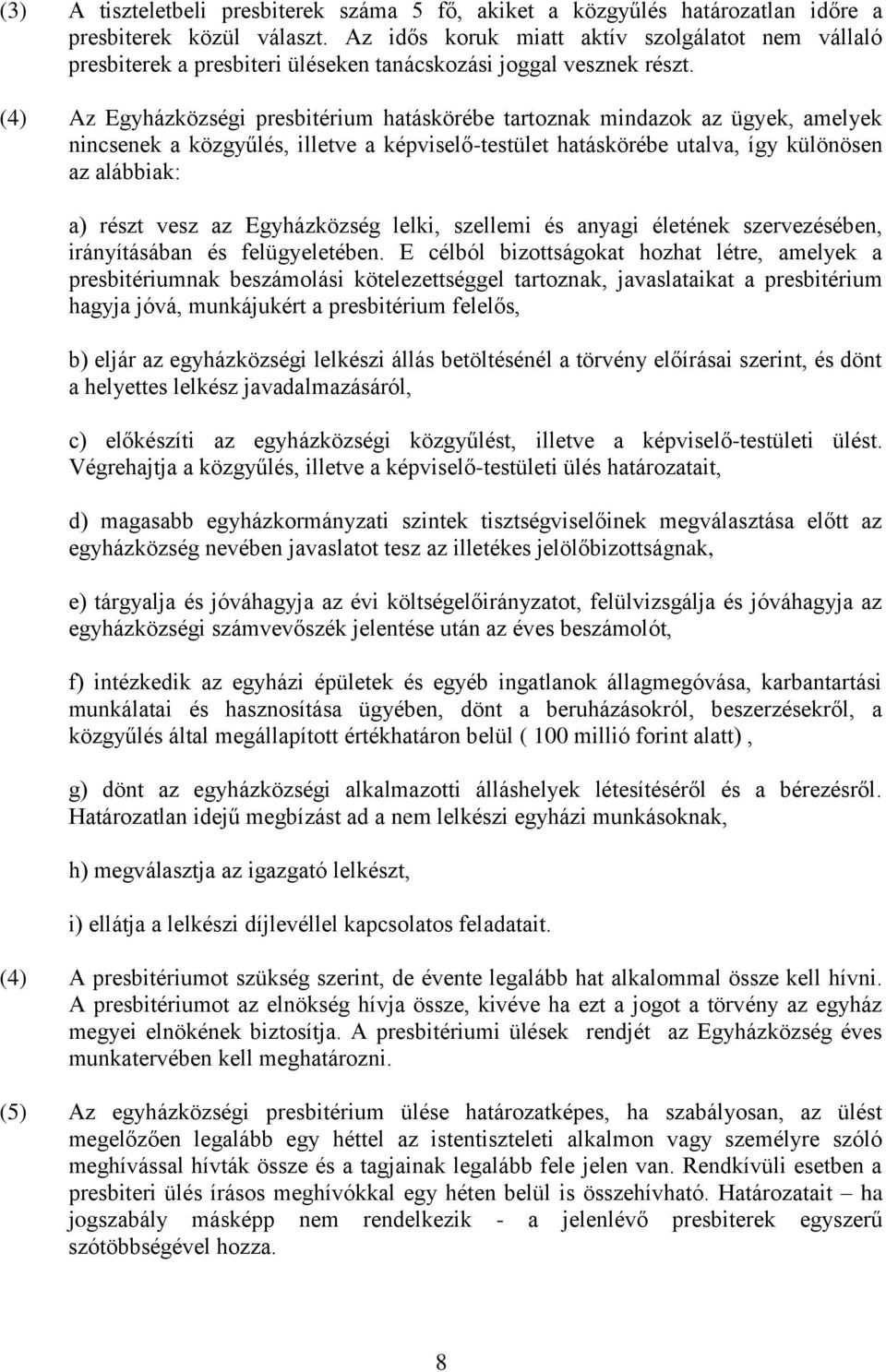 (3) A tiszteletbeli presbiterek száma 5 fő, akiket a közgyűlés határozatlan időre a presbiterek közül választ. Az idős koruk miatt aktív szolgálatot nem vállaló presbiterek a presbiteri üléseken tanácskozási joggal vesznek részt.

(4) Az Egyházközségi presbitérium hatáskörébe tartoznak mindazok az ügyek, amelyek nincsenek a közgyűlés, illetve a képviselő-testület hatáskörébe utalva, így különösen az alábbiak:

a) részt vesz az Egyházközség lelki, szellemi és anyagi életének szervezésében, irányításában és felügyeletében. E célból bizottságokat hozhat létre, amelyek a presbitériumnak beszámolási kötelezettséggel tartoznak, javaslataikat a presbitérium hagyja jóvá, munkájukért a presbitérium felelős,

b) eljár az egyházközségi lelkészi állás betöltésénél a törvény előírásai szerint, és dönt a helyettes lelkész javadalmazásáról,

c) előkészíti az egyházközségi közgyűlést, illetve a képviselő-testületi ülést. Végrehajtja a közgyűlés, illetve a képviselő-testületi ülés határozatait,

d) magasabb egyházkormányzati szintek tisztségviselőinek megválasztása előtt az egyházközség nevében javaslatot tesz az illetékes jelölőbizottságnak,

e) tárgyalja és jóváhagyja az évi költségelőirányzatot, felülvizsgálja és jóváhagyja az egyházközségi számvevőszék jelentése után az éves beszámolót,

f) intézkedik az egyházi épületek és egyéb ingatlanok állagmegóvása, karbantartási munkálatai és hasznosítása ügyében, dönt a beruházásokról, beszerzésekről, a közgyűlés által megállapított értékhatáron belül ( 100 millió forint alatt) ,

g) dönt az egyházközségi alkalmazotti álláshelyek létesítéséről és a bérezésről. Határozatlan idejű megbízást ad a nem lelkészi egyházi munkásoknak,

h) megválasztja az igazgató lelkészt,

i) ellátja a lelkészi díjlevéllel kapcsolatos feladatait.

(4) A presbitériumot szükség szerint, de évente legalább hat alkalommal össze kell hívni. A presbitériumot az elnökség hívja össze, kivéve ha ezt a jogot a törvény az egyház megyei elnökének biztosítja. A presbitériumi ülések rendjét az Egyházközség éves munkatervében kell meghatározni.

(5) Az egyházközségi presbitérium ülése határozatképes, ha szabályosan, az ülést megelőzően legalább egy héttel az istentiszteleti alkalmon vagy személyre szóló meghívással hívták össze és a tagjainak legalább fele jelen van. Rendkívüli esetben a presbiteri ülés írásos meghívókkal egy héten belül is összehívható. Határozatait – ha jogszabály másképp nem rendelkezik - a jelenlévő presbiterek egyszerű szótöbbségével hozza.

8